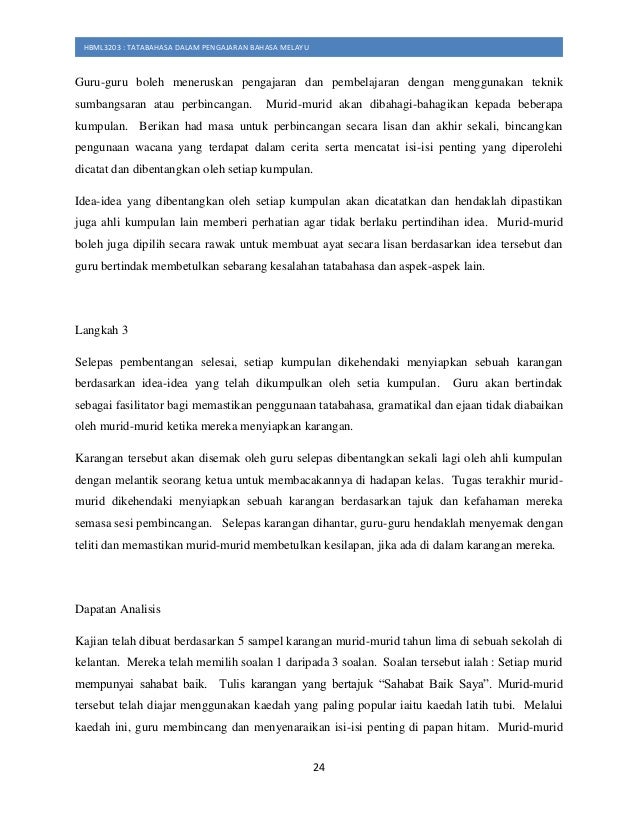 HBML3203 : TATABAHASA DALAM PENGAJARAN BAHASA MELAYU

Guru-guru boleh meneruskan pengajaran dan pembelajaran dengan menggunakan teknik sumbangsaran atau perbincangan. Murid-murid akan dibahagi-bahagikan kepada beberapa kumpulan. Berikan had masa untuk perbincangan secara lisan dan akhir sekali, bincangkan pengunaan wacana yang terdapat dalam cerita serta mencatat isi-isi penting yang diperolehi dicatat dan dibentangkan oleh setiap kumpulan.

Idea-idea yang dibentangkan oleh setiap kumpulan akan dicatatkan dan hendaklah dipastikan juga ahli kumpulan lain memberi perhatian agar tidak berlaku pertindihan idea. Murid-murid boleh juga dipilih secara rawak untuk membuat ayat secara lisan berdasarkan idea tersebut dan guru bertindak membetulkan sebarang kesalahan tatabahasa dan aspek-aspek lain.

Langkah 3

Selepas pembentangan selesai, setiap kumpulan dikehendaki menyiapkan sebuah karangan berdasarkan idea-idea yang telah dikumpulkan oleh setia kumpulan. Guru akan bertindak sebagai fasilitator bagi memastikan penggunaan tatabahasa, gramatikal dan ejaan tidak diabaikan oleh murid-murid ketika mereka menyiapkan karangan.

Karangan tersebut akan disemak oleh guru selepas dibentangkan sekali lagi oleh ahli kumpulan dengan melantik seorang ketua untuk membacakannya di hadapan kelas. Tugas terakhir murid-murid dikehendaki menyiapkan sebuah karangan berdasarkan tajuk dan kefahaman mereka semasa sesi pembincangan. Selepas karangan dihantar, guru-guru hendaklah menyemak dengan teliti dan memastikan murid-murid membetulkan kesilapan, jika ada di dalam karangan mereka.

Dapatan Analisis

Kajian telah dibuat berdasarkan 5 sampel karangan murid-murid tahun lima di sebuah sekolah di kelantan. Mereka telah memilih soalan 1 daripada 3 soalan. Soalan tersebut ialah : Setiap murid mempunyai sahabat baik. Tulis karangan yang bertajuk “Sahabat Baik Saya”. Murid-murid tersebut telah diajar menggunakan kaedah yang paling popular iaitu kaedah latih tubi. Melalui kaedah ini, guru membincang dan menyenaraikan isi-isi penting di papan hitam. Murid-murid

24